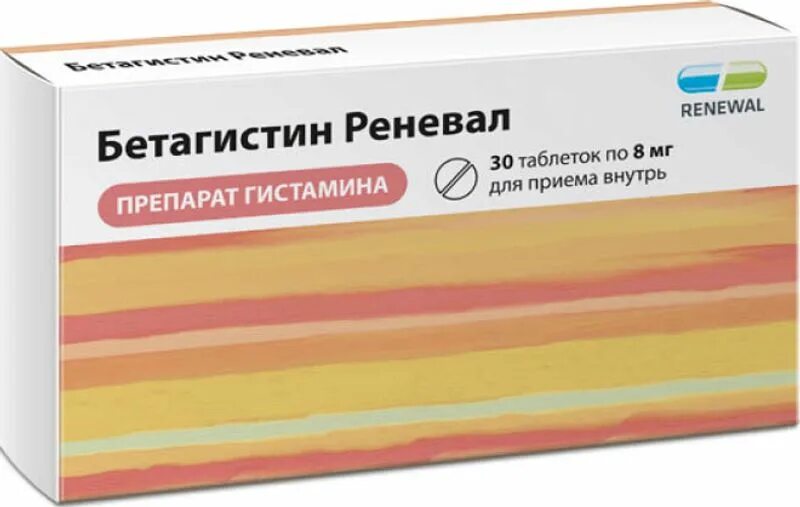 Бетагистин Реневал

RENEWAL

Бетагистин Реневал

30 таблеток по 8 мг
для приема внутрь

ПРЕПАРАТ ГИСТАМИНА